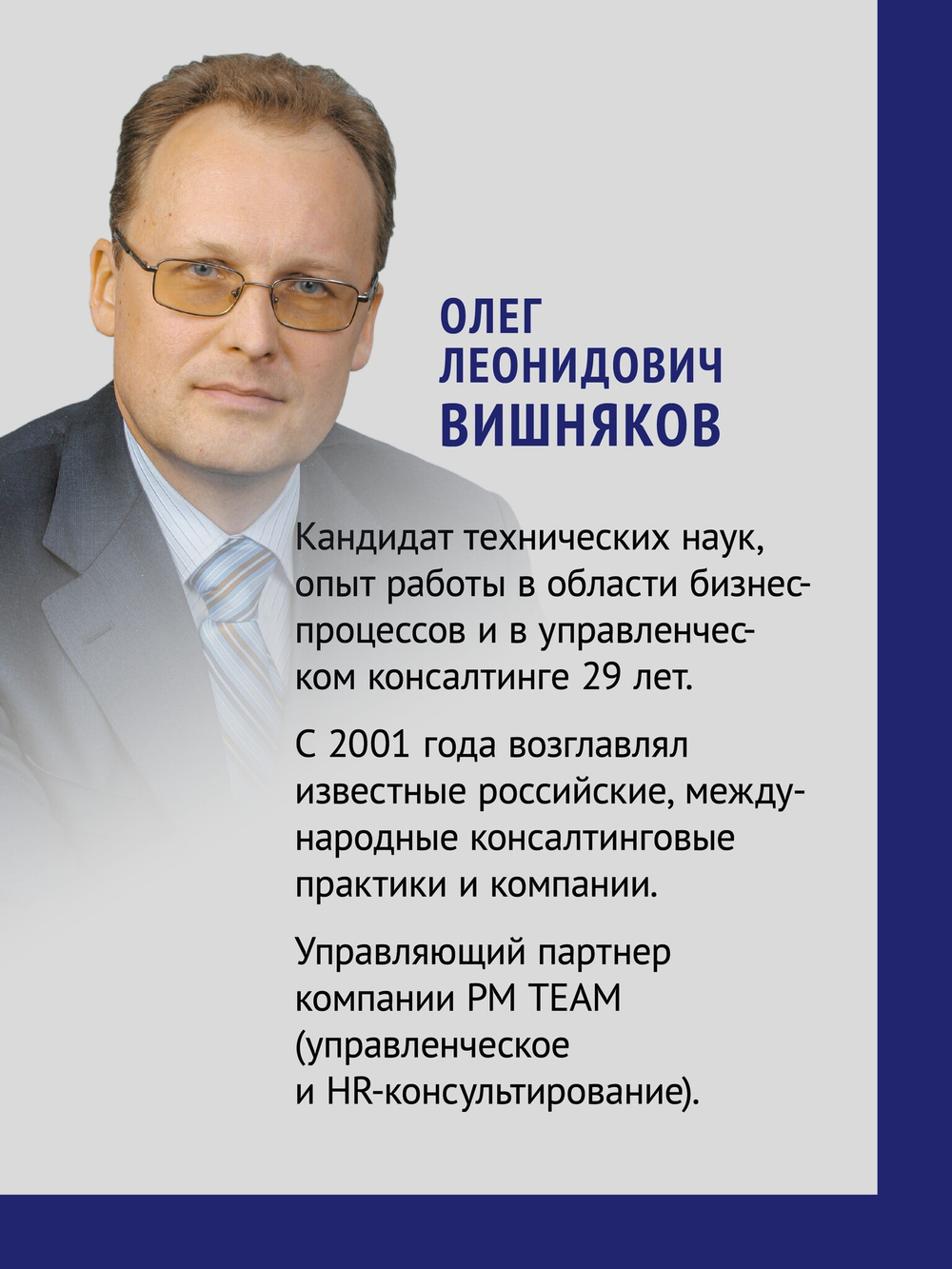 ОЛЕГ
ЛЕОНИДОВИЧ
ВИШНЯКОВ

Кандидат технических наук, опыт работы в области бизнес-процессов и в управленческом консалтинге 29 лет.

С 2001 года возглавлял известные российские, международные консалтинговые практики и компании.

Управляющий партнер компании PM TEAM (управленческое и HR-консультирование).